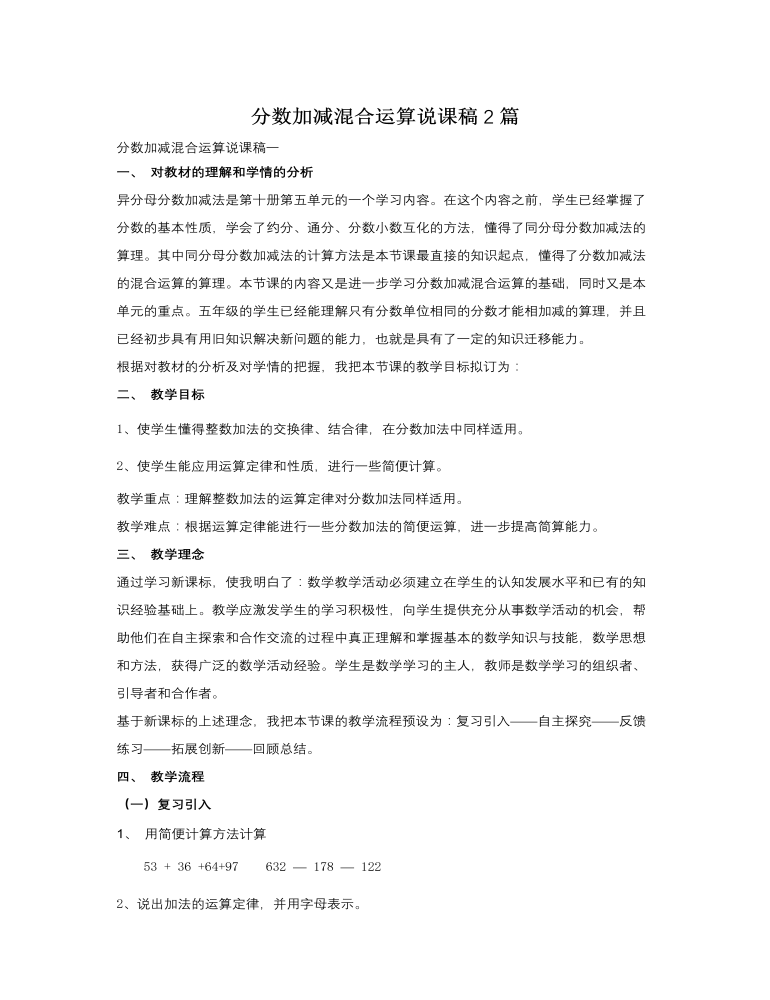 分数加减混合运算说课稿 2 篇

分数加减混合运算说课稿一

一、 对教材的理解和学情的分析

异分母分数加减法是第十册第五单元的一个学习内容。在这个内容之前，学生已经掌握了分数的基本性质，学会了约分、通分、分数小数互化的方法，懂得了同分母分数加减法的算理。其中同分母分数加减法的计算方法是本节课最直接的知识起点，懂得了分数加减法的混合运算的算理。本节课的内容又是进一步学习分数加减混合运算的基础，同时又是本单元的重点。五年级的学生已经能理解只有分数单位相同的分数才能相加减的算理，并且已经初步具有用旧知识解决新问题的能力，也就是具有了一定的知识迁移能力。

根据对教材的分析及对学情的把握，我把本节课的教学目标拟订为：

二、 教学目标

1、使学生懂得整数加法的交换律、结合律，在分数加法中同样适用。

2、使学生能应用运算定律和性质，进行一些简便计算。

教学重点：理解整数加法的运算定律对分数加法同样适用。

教学难点：根据运算定律能进行一些分数加法的简便运算，进一步提高简算能力。

三、 教学理念

通过学习新课标，使我明白了：数学教学活动必须建立在学生的认知发展水平和已有的知识经验基础上。教学应激发学生的学习积极性，向学生提供充分从事数学活动的机会，帮助他们在自主探索和合作交流的过程中真正理解和掌握基本的数学知识与技能，数学思想和方法，获得广泛的数学活动经验。学生是数学学习的主人，教师是数学学习的组织者、引导者和合作者。

基于新课标的上述理念，我把本节课的教学流程预设为：复习引入——自主探究——反馈练习——拓展创新——回顾总结。

四、 教学流程

（一）复习引入

1、 用简便计算方法计算

53 + 36 +64+97　　632 — 178 — 122

2、说出加法的运算定律，并用字母表示。